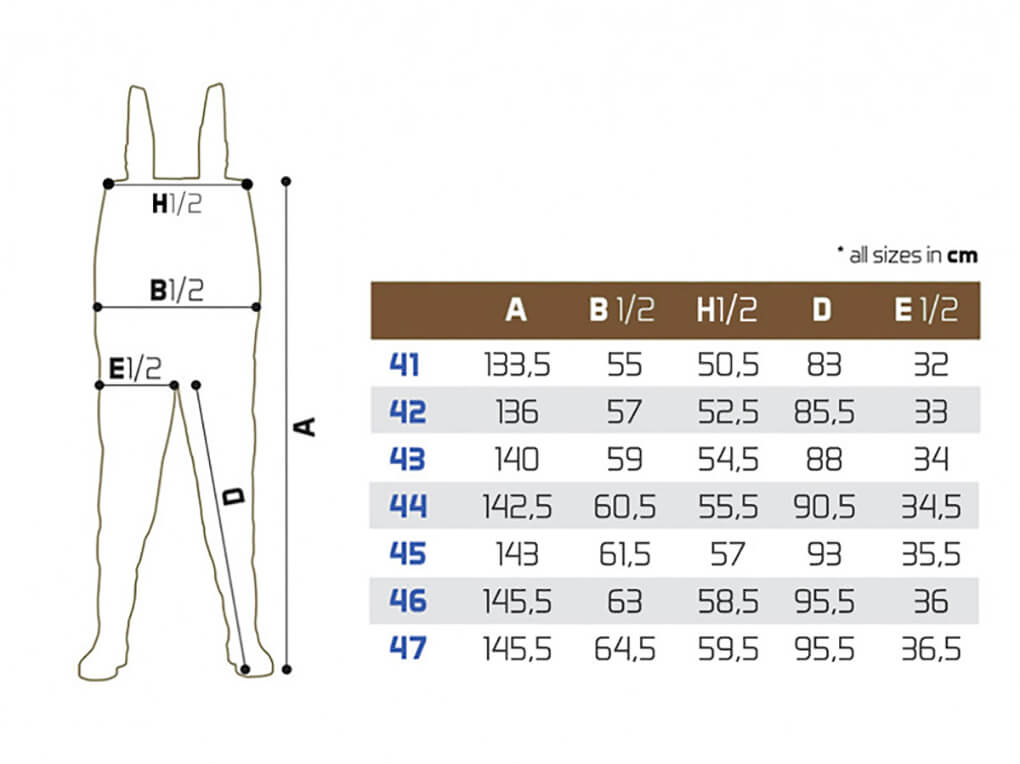 H1/2

B1/2

E1/2

D

A

* all sizes in cm

|  | A | B 1/2 | H1/2 | D | E 1/2 |
|---|---|---|---|---|---|
| 41 | 133,5 | 55 | 50,5 | 83 | 32 |
| 42 | 136 | 57 | 52,5 | 85,5 | 33 |
| 43 | 140 | 59 | 54,5 | 88 | 34 |
| 44 | 142,5 | 60,5 | 55,5 | 90,5 | 34,5 |
| 45 | 143 | 61,5 | 57 | 93 | 35,5 |
| 46 | 145,5 | 63 | 58,5 | 95,5 | 36 |
| 47 | 145,5 | 64,5 | 59,5 | 95,5 | 36,5 |